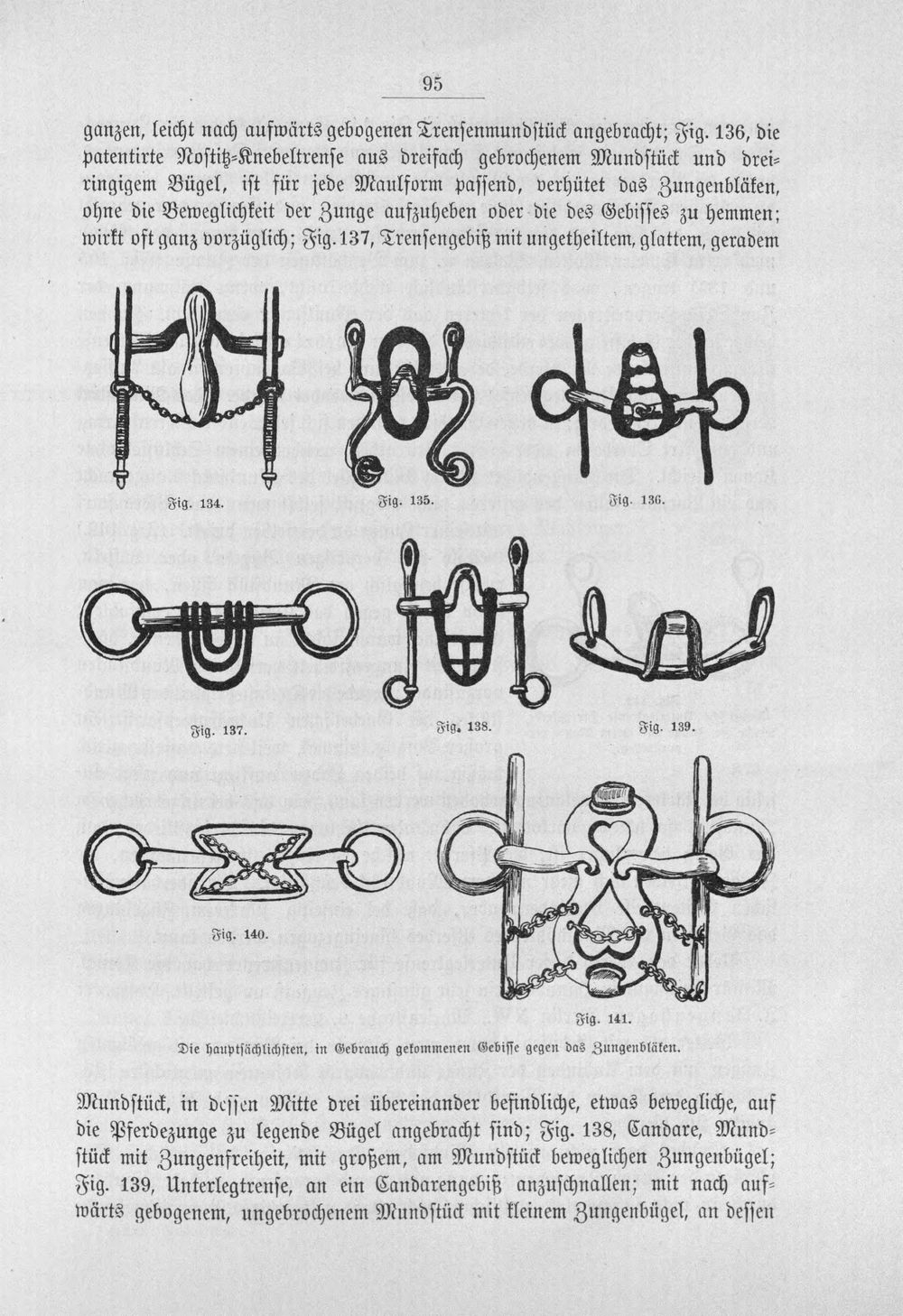 95

ganzen, leicht nach aufwärts gebogenen Trensenmundstück angebracht; Fig. 136, die patentirte Nostitz-Knebeltrense aus dreifach gebrochenem Mundstück und dreiringigem Bügel, ist für jede Maulform passend, verhütet das Zungenbläken, ohne die Beweglichkeit der Zunge aufzuheben oder die des Gebisses zu hemmen; wirkt oft ganz vorzüglich; Fig. 137, Trensengebiß mit ungetheiltem, glattem, geradem

Fig. 134.

Fig. 135.

Fig. 136.

Fig. 137.

Fig. 138.

Fig. 139.

Fig. 140.

Fig. 141.

Die hauptsächlichsten, in Gebrauch gekommenen Gebisse gegen das Zungenbläken.

Mundstück, in dessen Mitte drei übereinander befindliche, etwas bewegliche, auf die Pferdezunge zu legende Bügel angebracht sind; Fig. 138, Candare, Mundstück mit Zungenfreiheit, mit großem, am Mundstück beweglichen Zungenbügel; Fig. 139, Unterlegtrense, an ein Candarengebiß anzuschnallen; mit nach aufwärts gebogenem, ungebrochenem Mundstück mit kleinem Zungenbügel, an dessen